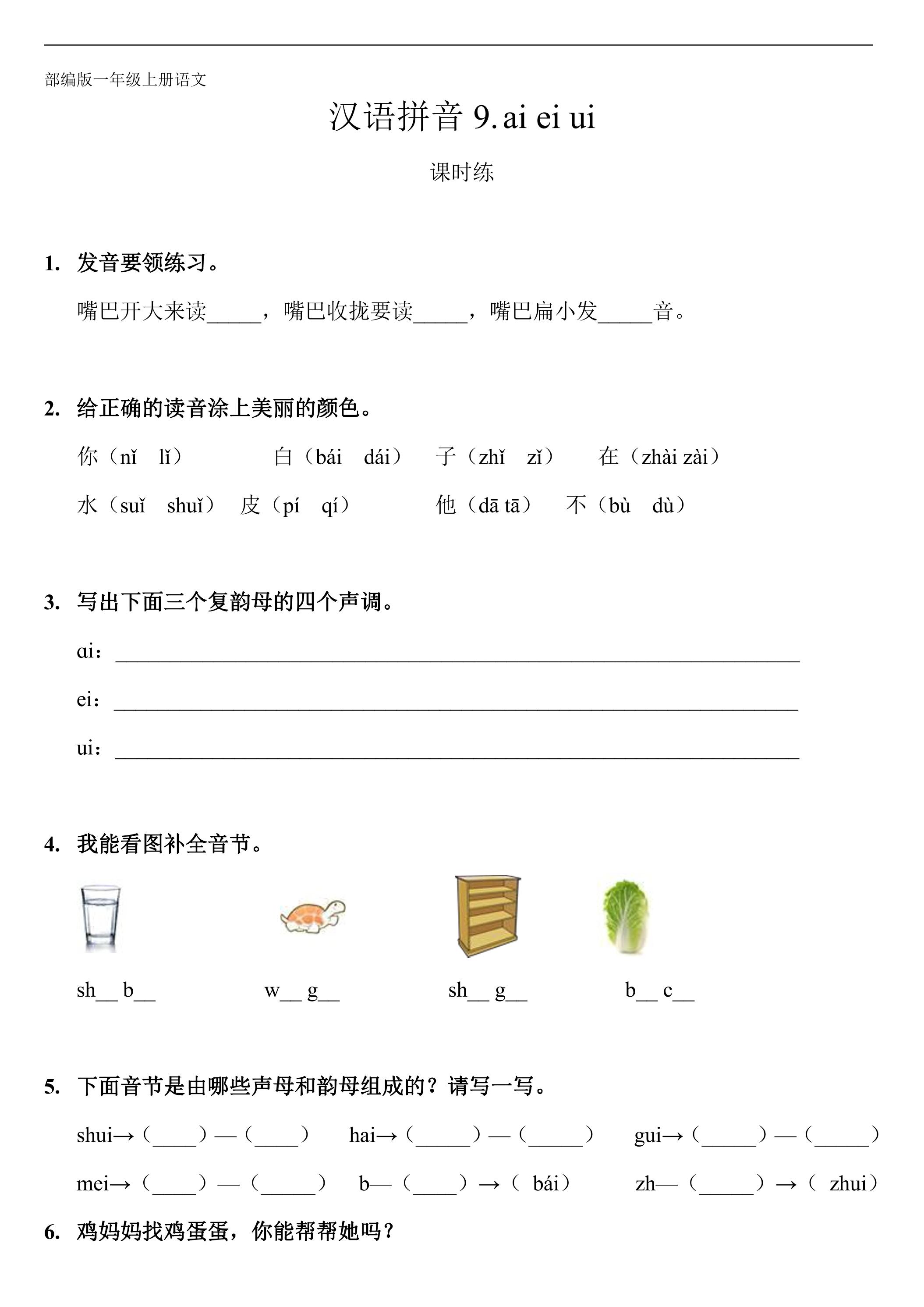 部编版一年级上册语文

汉语拼音9.ai ei ui

课时练

1. 发音要领练习。

嘴巴开大来读____，嘴巴收拢要读____，嘴巴扁小发____音。

2. 给正确的读音涂上美丽的颜色。

你（nǐ lǐ） 白（bái dái） 子（zhǐ zǐ） 在（zhài zài）

水（suǐ shuǐ） 皮（pí qí） 他（dā tā） 不（bù dù）

3. 写出下面三个复韵母的四个声调。

ɑi：____

ei：____

ui：____

4. 我能看图补全音节。

sh____ b____ w____ g____ sh____ g____ b____ c____

5. 下面音节是由哪些声母和韵母组成的？请写一写。

shui→（____）—（____） hai→（____）—（____） gui→（____）—（____）

mei→（____）—（____） b—（____）→（bái） zh—（____）→（zhui）

6. 鸡妈妈找鸡蛋蛋，你能帮帮她吗？